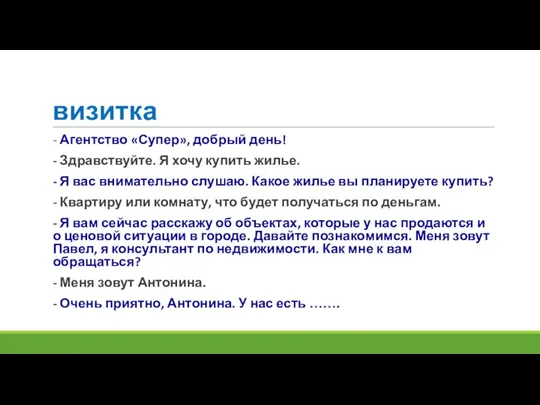 визитка

- Агентство «Супер», добрый день!

- Здравствуйте. Я хочу купить жилье.

- Я вас внимательно слушаю. Какое жилье вы планируете купить?

- Квартиру или комнату, что будет получаться по деньгам.

- Я вам сейчас расскажу об объектах, которые у нас продаются и о ценовой ситуации в городе. Давайте познакомимся. Меня зовут Павел, я консультант по недвижимости. Как мне к вам обращаться?

- Меня зовут Антонина.

- Очень приятно, Антонина. У нас есть …….